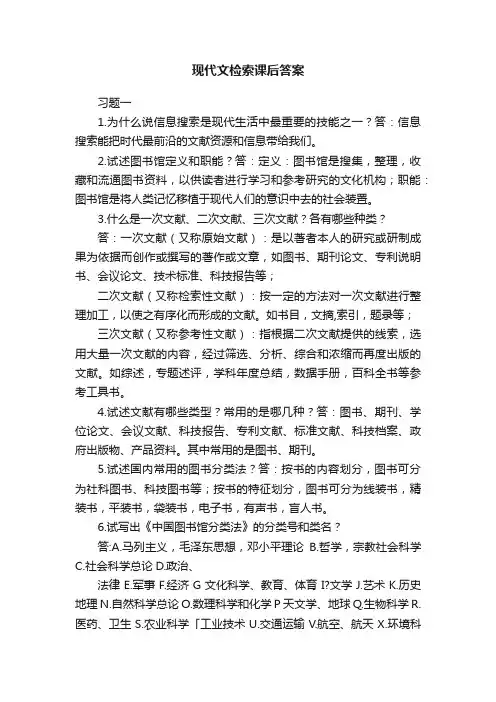 现代文检索课后答案

习题一

1.为什么说信息搜索是现代生活中最重要的技能之一？答：信息搜索能把时代最前沿的文献资源和信息带给我们。

2.试述图书馆定义和职能？答：定义：图书馆是搜集，整理，收藏和流通图书资料，以供读者进行学习和参考研究的文化机构；职能：图书馆是将人类记忆移植于现代人们的意识中去的社会装置。

3.什么是一次文献、二次文献、三次文献？各有哪些种类？

答：一次文献（又称原始文献）：是以著者本人的研究或研制成果为依据而创作或撰写的著作或文章，如图书、期刊论文、专利说明书、会议论文、技术标准、科技报告等；

二次文献（又称检索性文献）：按一定的方法对一次文献进行整理加工，以使之有序化而形成的文献。如书目，文摘,索引，题录等；

三次文献（又称参考性文献）：指根据二次文献提供的线索，选用大量一次文献的内容，经过筛选、分析、综合和浓缩而再度出版的文献。如综述，专题述评，学科年度总结，数据手册，百科全书等参考工具书。

4.试述文献有哪些类型？常用的是哪几种？答：图书、期刊、学位论文、会议文献、科技报告、专利文献、标准文献、科技档案、政府出版物、产品资料。其中常用的是图书、期刊。

5.试述国内常用的图书分类法？答：按书的内容划分，图书可分为社科图书、科技图书等；按书的特征划分，图书可分为线装书，精装书，平装书，袋装书，电子书，有声书，盲人书。

6.试写出《中国图书馆分类法》的分类号和类名？

答:A.马列主义，毛泽东思想，邓小平理论 B.哲学，宗教社会科学 C.社会科学总论 D.政治、

法律 E.军事 F.经济 G 文化科学、教育、体育 I?文学 J.艺术 K.历史地理 N.自然科学总论 O.数理科学和化学 P 天文学、地球 Q.生物科学 R.医药、卫生 S.农业科学「工业技术 U.交通运输 V.航空、航天 X.环境科